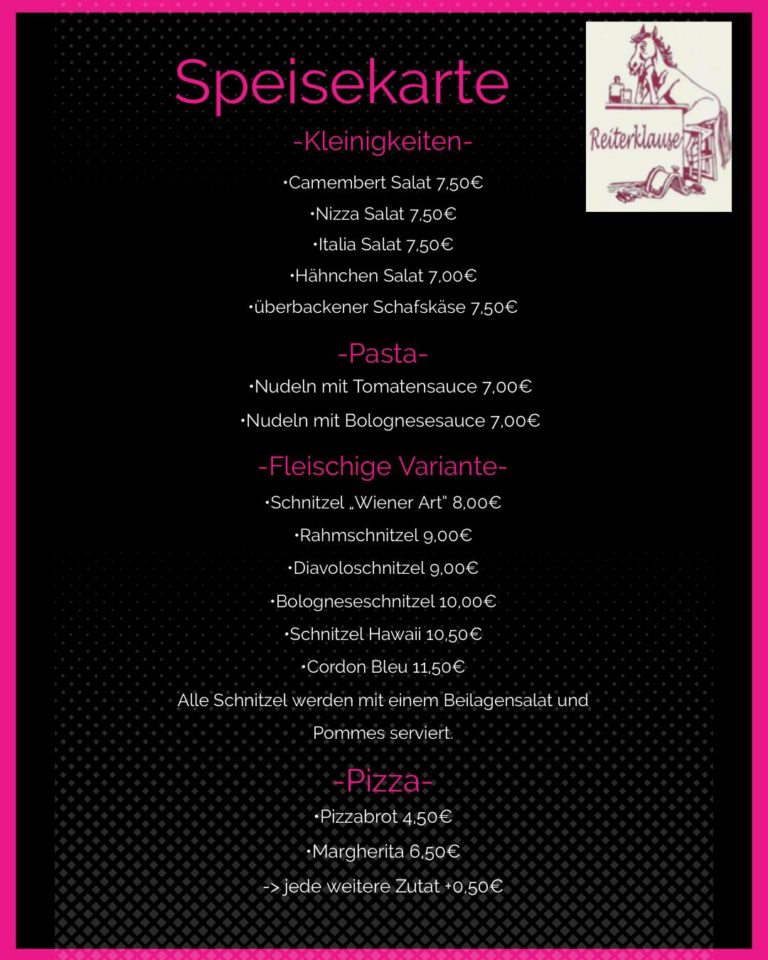 Speisekarte

Reiterklause

-Kleinigkeiten-

•Camembert Salat 7,50€

•Nizza Salat 7,50€

•Italia Salat 7,50€

•Hähnchen Salat 7,00€

•überbackener Schafskäse 7,50€

-Pasta-

•Nudeln mit Tomatensauce 7,00€

•Nudeln mit Bolognesesauce 7,00€

-Fleischige Variante-

•Schnitzel „Wiener Art" 8,00€

•Rahmschnitzel 9,00€

•Diavoloschnitzel 9,00€

•Bologneseschnitzel 10,00€

•Schnitzel Hawaii 10,50€

•Cordon Bleu 11,50€

Alle Schnitzel werden mit einem Beilagensalat und Pommes serviert.

-Pizza-

•Pizzabrot 4,50€

•Margherita 6,50€

-> jede weitere Zutat +0,50€